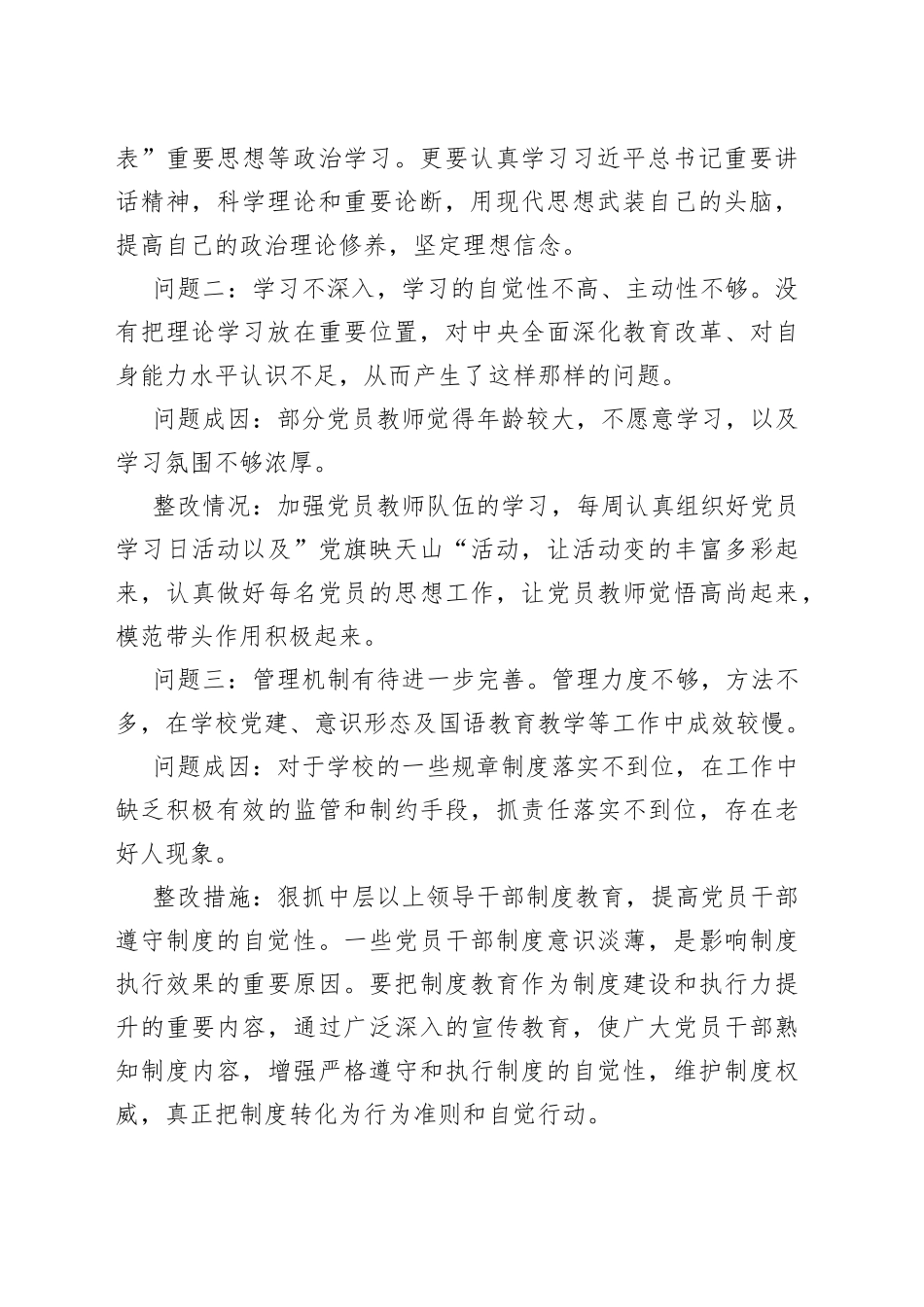 表”重要思想等政治学习。更要认真学习习近平总书记重要讲话精神，科学理论和重要论断，用现代思想武装自己的头脑，提高自己的政治理论修养，坚定理想信念。

问题二：学习不深入，学习的自觉性不高、主动性不够。没有把理论学习放在重要位置，对中央全面深化教育改革、对自身能力水平认识不足，从而产生了这样那样的问题。

问题成因：部分党员教师觉得年龄较大，不愿意学习，以及学习氛围不够浓厚。

整改情况：加强党员教师队伍的学习，每周认真组织好党员学习日活动以及”党旗映天山“活动，让活动变的丰富多彩起来，认真做好每名党员的思想工作，让党员教师觉悟高尚起来，模范带头作用积极起来。

问题三：管理机制有待进一步完善。管理力度不够，方法不多，在学校党建、意识形态及国语教育教学等工作中成效较慢。

问题成因：对于学校的一些规章制度落实不到位，在工作中缺乏积极有效的监管和制约手段，抓责任落实不到位，存在老好人现象。

整改措施：狠抓中层以上领导干部制度教育，提高党员干部遵守制度的自觉性。一些党员干部制度意识淡薄，是影响制度执行效果的重要原因。要把制度教育作为制度建设和执行力提升的重要内容，通过广泛深入的宣传教育，使广大党员干部熟知制度内容，增强严格遵守和执行制度的自觉性，维护制度权威，真正把制度转化为行为准则和自觉行动。